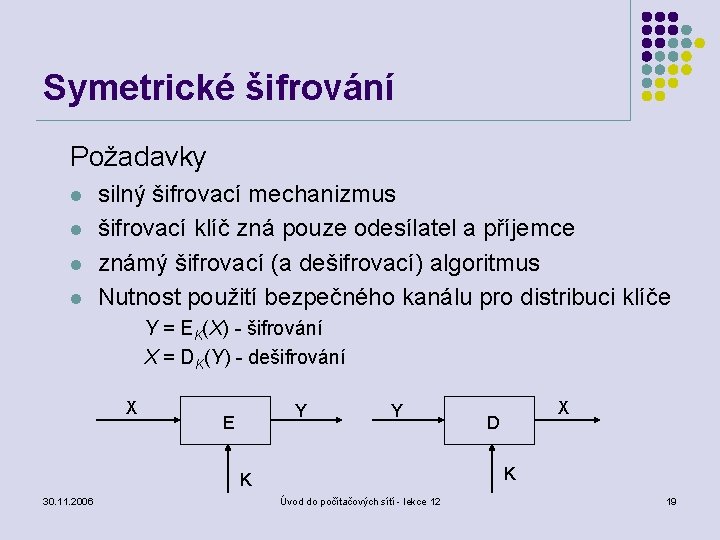 Symetrické šifrování

Požadavky

- silný šifrovací mechanizmus
- šifrovací klíč zná pouze odesílatel a příjemce
- známý šifrovací (a dešifrovací) algoritmus
- Nutnost použití bezpečného kanálu pro distribuci klíče

$Y = E_K(X)$ - šifrování

$X = D_K(Y)$ - dešifrování

X E Y K

Y D X K

30.11.2006

Úvod do počítačových sítí - lekce 12

19